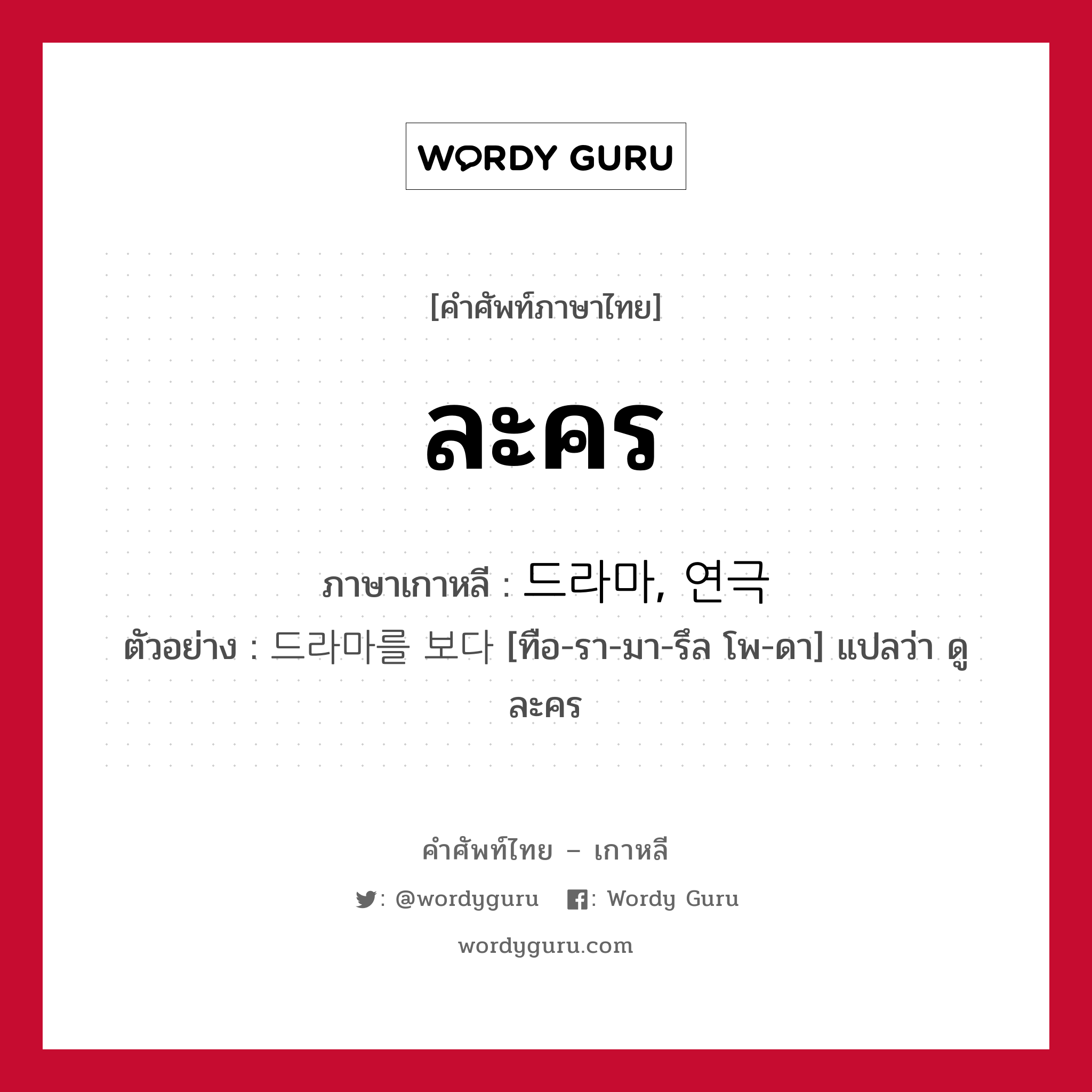 WORDY GURU

[คำศัพท์ภาษาไทย]

ละคร

ภาษาเกาหลี : 드라마, 연극

ตัวอย่าง : 드라마를 보다 [ทือ-รา-มา-รึล โพ-ดา] แปลว่า ดูละคร

คำศัพท์ไทย – เกาหลี

: @wordyguru : Wordy Guru

wordyguru.com